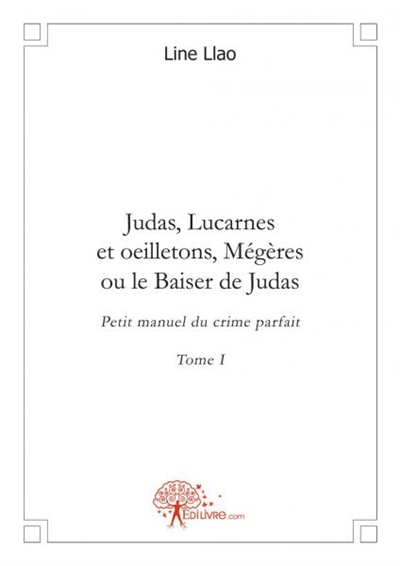 Line Llao

Judas, Lucarnes et oeilletons, Mégères ou le Baiser de Judas

Petit manuel du crime parfait

Tome I

EdiLivre.com